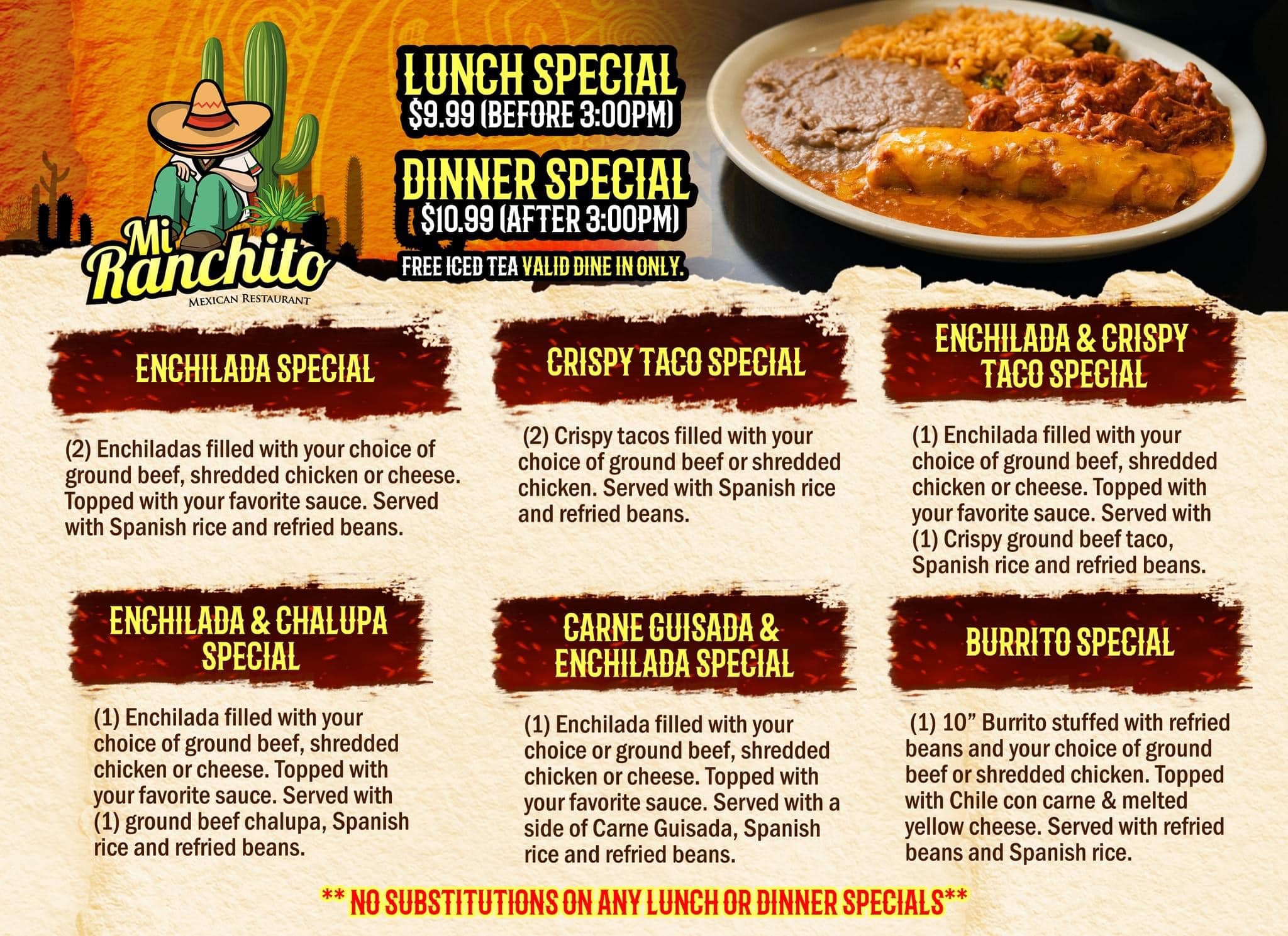 Mi Ranchito
MEXICAN RESTAURANT

LUNCH SPECIAL
$9.99 (BEFORE 3:00PM)

DINNER SPECIAL
$10.99 (AFTER 3:00PM)

FREE ICED TEA VALID DINE IN ONLY.

ENCHILADA SPECIAL

(2) Enchiladas filled with your choice of ground beef, shredded chicken or cheese. Topped with your favorite sauce. Served with Spanish rice and refried beans.

CRISPY TACO SPECIAL

(2) Crispy tacos filled with your choice of ground beef or shredded chicken. Served with Spanish rice and refried beans.

ENCHILADA & CRISPY TACO SPECIAL

(1) Enchilada filled with your choice of ground beef, shredded chicken or cheese. Topped with your favorite sauce. Served with (1) Crispy ground beef taco, Spanish rice and refried beans.

ENCHILADA & CHALUPA SPECIAL

(1) Enchilada filled with your choice of ground beef, shredded chicken or cheese. Topped with your favorite sauce. Served with (1) ground beef chalupa, Spanish rice and refried beans.

CARNE GUISADA & ENCHILADA SPECIAL

(1) Enchilada filled with your choice or ground beef, shredded chicken or cheese. Topped with your favorite sauce. Served with a side of Carne Guisada, Spanish rice and refried beans.

BURRITO SPECIAL

(1) 10" Burrito stuffed with refried beans and your choice of ground beef or shredded chicken. Topped with Chile con carne & melted yellow cheese. Served with refried beans and Spanish rice.

** NO SUBSTITUTIONS ON ANY LUNCH OR DINNER SPECIALS**